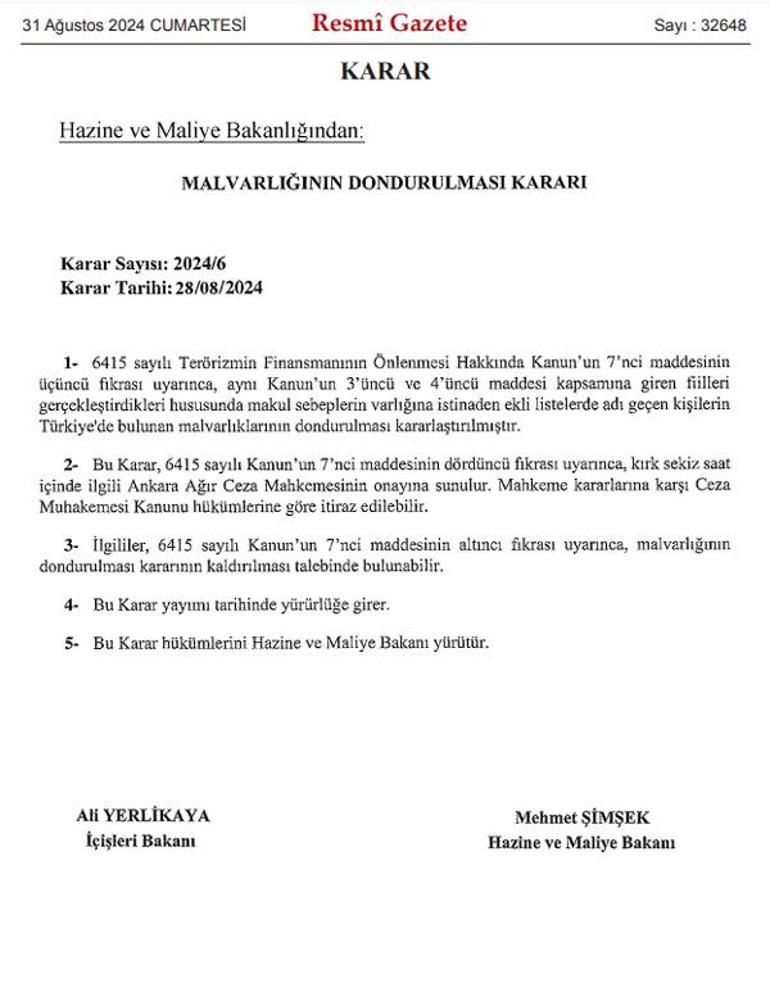 31 Ağustos 2024 CUMARTESİ Resmî Gazete Sayı : 32648

KARAR

Hazine ve Maliye Bakanlığından:

MALVARLIĞININ DONDURULMASI KARARI

Karar Sayısı: 2024/6
Karar Tarihi: 28/08/2024

1- 6415 sayılı Terörizmin Finansmanının Önlenmesi Hakkında Kanun'un 7'nci maddesinin üçüncü fıkrası uyarınca, aynı Kanun'un 3'üncü ve 4'üncü maddesi kapsamına giren fiilleri gerçekleştirdikleri hususunda makul sebeplerin varlığına istinaden ekli listelerde adı geçen kişilerin Türkiye'de bulunan malvarlıklarının dondurulması kararlaştırılmıştır.

2- Bu Karar, 6415 sayılı Kanun'un 7'nci maddesinin dördüncü fıkrası uyarınca, kırk sekiz saat içinde ilgili Ankara Ağır Ceza Mahkemesinin onayına sunulur. Mahkeme kararlarına karşı Ceza Muhakemesi Kanunu hükümlerine göre itiraz edilebilir.

3- İlgililer, 6415 sayılı Kanun'un 7'nci maddesinin altıncı fıkrası uyarınca, malvarlığının dondurulması kararının kaldırılması talebinde bulunabilir.

4- Bu Karar yayımı tarihinde yürürlüğe girer.

5- Bu Karar hükümlerini Hazine ve Maliye Bakanı yürütür.

Ali YERLİKAYA
İçişleri Bakanı

Mehmet ŞİMŞEK
Hazine ve Maliye Bakanı